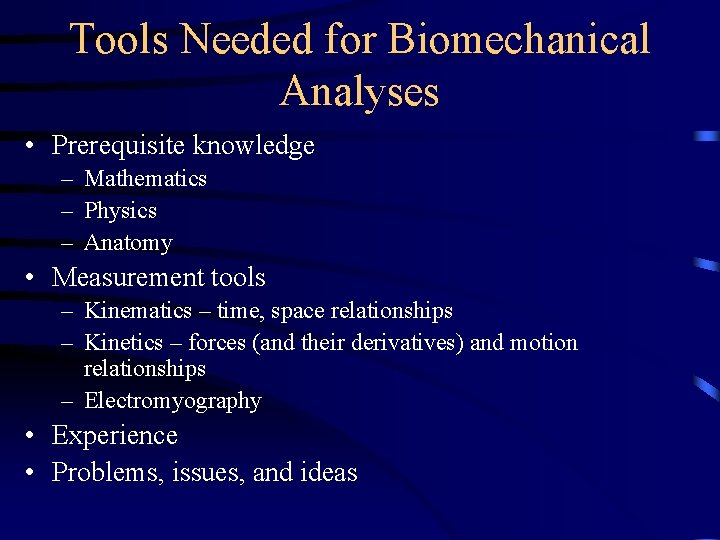 Tools Needed for Biomechanical Analyses

• Prerequisite knowledge
– Mathematics
– Physics
– Anatomy
• Measurement tools
– Kinematics – time, space relationships
– Kinetics – forces (and their derivatives) and motion relationships
– Electromyography
• Experience
• Problems, issues, and ideas